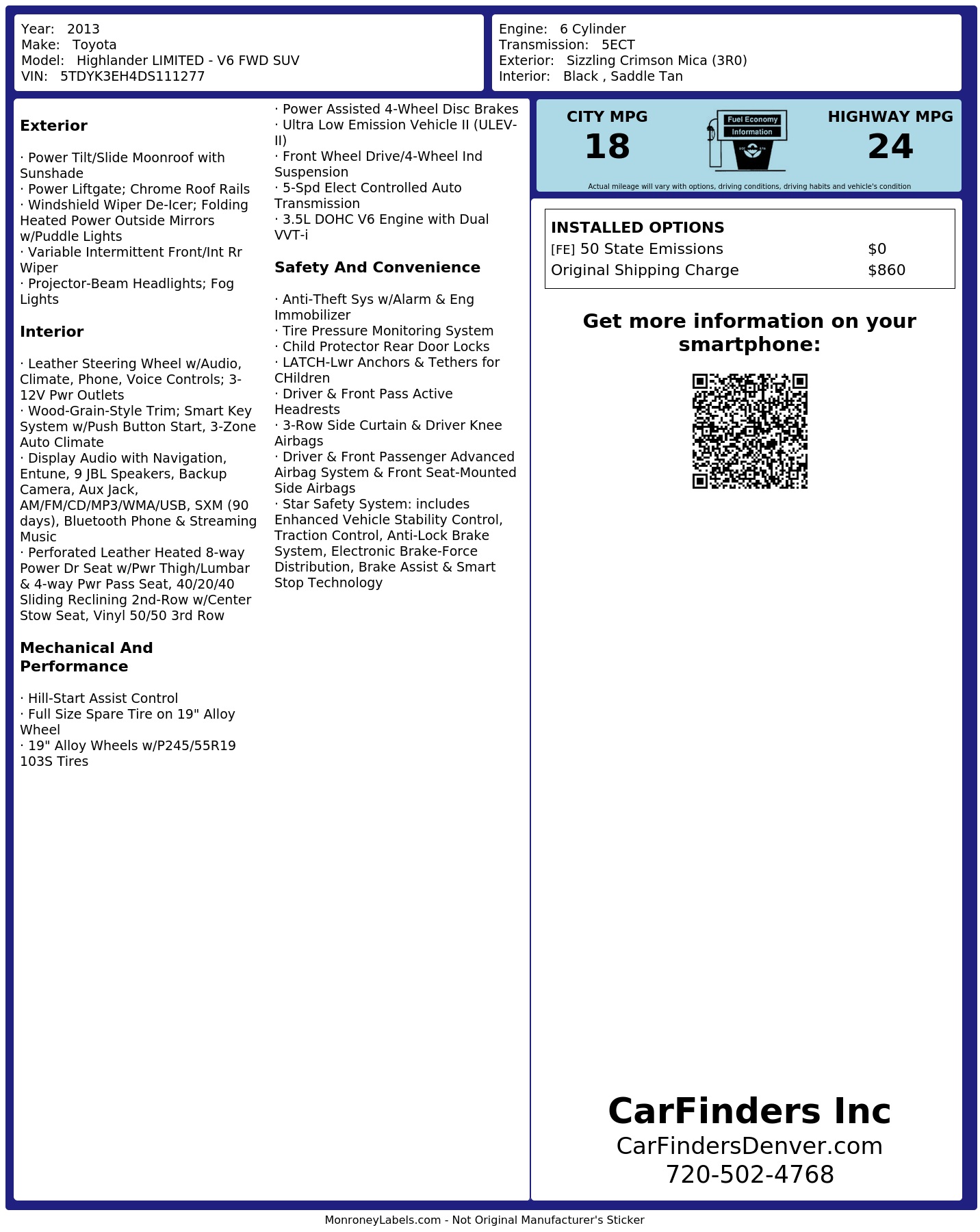 Year: 2013
Make: Toyota
Model: Highlander LIMITED - V6 FWD SUV
VIN: 5TDYK3EH4DS111277

Engine: 6 Cylinder
Transmission: 5ECT
Exterior: Sizzling Crimson Mica (3R0)
Interior: Black , Saddle Tan

Exterior

· Power Tilt/Slide Moonroof with Sunshade
· Power Liftgate; Chrome Roof Rails
· Windshield Wiper De-Icer; Folding Heated Power Outside Mirrors w/Puddle Lights
· Variable Intermittent Front/Int Rr Wiper
· Projector-Beam Headlights; Fog Lights

Interior

· Leather Steering Wheel w/Audio, Climate, Phone, Voice Controls; 3-12V Pwr Outlets
· Wood-Grain-Style Trim; Smart Key System w/Push Button Start, 3-Zone Auto Climate
· Display Audio with Navigation, Entune, 9 JBL Speakers, Backup Camera, Aux Jack, AM/FM/CD/MP3/WMA/USB, SXM (90 days), Bluetooth Phone & Streaming Music
· Perforated Leather Heated 8-way Power Dr Seat w/Pwr Thigh/Lumbar & 4-way Pwr Pass Seat, 40/20/40 Sliding Reclining 2nd-Row w/Center Stow Seat, Vinyl 50/50 3rd Row

Mechanical And Performance

· Hill-Start Assist Control
· Full Size Spare Tire on 19" Alloy Wheel
· 19" Alloy Wheels w/P245/55R19 103S Tires

· Power Assisted 4-Wheel Disc Brakes
· Ultra Low Emission Vehicle II (ULEV-II)
· Front Wheel Drive/4-Wheel Ind Suspension
· 5-Spd Elect Controlled Auto Transmission
· 3.5L DOHC V6 Engine with Dual VVT-i

Safety And Convenience

· Anti-Theft Sys w/Alarm & Eng Immobilizer
· Tire Pressure Monitoring System
· Child Protector Rear Door Locks
· LATCH-Lwr Anchors & Tethers for CHildren
· Driver & Front Pass Active Headrests
· 3-Row Side Curtain & Driver Knee Airbags
· Driver & Front Passenger Advanced Airbag System & Front Seat-Mounted Side Airbags
· Star Safety System: includes Enhanced Vehicle Stability Control, Traction Control, Anti-Lock Brake System, Electronic Brake-Force Distribution, Brake Assist & Smart Stop Technology

CITY MPG
18
Fuel Economy Information
HIGHWAY MPG
24
Actual mileage will vary with options, driving conditions, driving habits and vehicle's condition

INSTALLED OPTIONS
| | |
|---|---|
| [FE] 50 State Emissions | $0 |
| Original Shipping Charge | $860 |

Get more information on your smartphone:

CarFinders Inc
CarFindersDenver.com
720-502-4768

MonroneyLabels.com - Not Original Manufacturer's Sticker